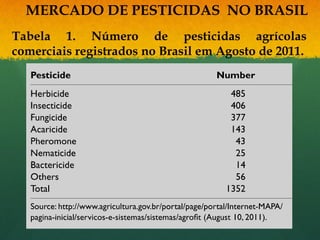 MERCADO DE PESTICIDAS NO BRASIL

Tabela 1. Número de pesticidas agrícolas comerciais registrados no Brasil em Agosto de 2011.

| Pesticide | Number |
|---|---|
| Herbicide | 485 |
| Insecticide | 406 |
| Fungicide | 377 |
| Acaricide | 143 |
| Pheromone | 43 |
| Nematicide | 25 |
| Bactericide | 14 |
| Others | 56 |
| Total | 1352 |

Source: http://www.agricultura.gov.br/portal/page/portal/Internet-MAPA/pagina-inicial/servicos-e-sistemas/sistemas/agrofit (August 10, 2011).